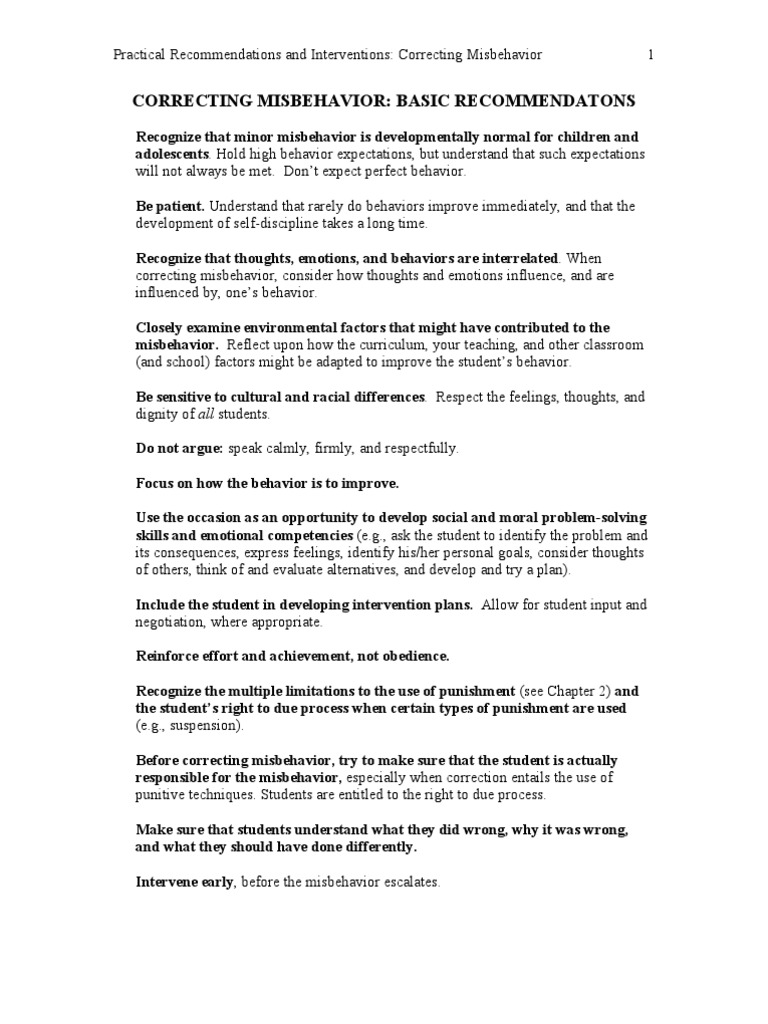 Practical Recommendations and Interventions: Correcting Misbehavior 1

CORRECTING MISBEHAVIOR: BASIC RECOMMENDATONS

Recognize that minor misbehavior is developmentally normal for children and adolescents. Hold high behavior expectations, but understand that such expectations will not always be met. Don't expect perfect behavior.

Be patient. Understand that rarely do behaviors improve immediately, and that the development of self-discipline takes a long time.

Recognize that thoughts, emotions, and behaviors are interrelated. When correcting misbehavior, consider how thoughts and emotions influence, and are influenced by, one's behavior.

Closely examine environmental factors that might have contributed to the misbehavior. Reflect upon how the curriculum, your teaching, and other classroom (and school) factors might be adapted to improve the student's behavior.

Be sensitive to cultural and racial differences. Respect the feelings, thoughts, and dignity of all students.

Do not argue: speak calmly, firmly, and respectfully.

Focus on how the behavior is to improve.

Use the occasion as an opportunity to develop social and moral problem-solving skills and emotional competencies (e.g., ask the student to identify the problem and its consequences, express feelings, identify his/her personal goals, consider thoughts of others, think of and evaluate alternatives, and develop and try a plan).

Include the student in developing intervention plans. Allow for student input and negotiation, where appropriate.

Reinforce effort and achievement, not obedience.

Recognize the multiple limitations to the use of punishment (see Chapter 2) and the student's right to due process when certain types of punishment are used (e.g., suspension).

Before correcting misbehavior, try to make sure that the student is actually responsible for the misbehavior, especially when correction entails the use of punitive techniques. Students are entitled to the right to due process.

Make sure that students understand what they did wrong, why it was wrong, and what they should have done differently.

Intervene early, before the misbehavior escalates.